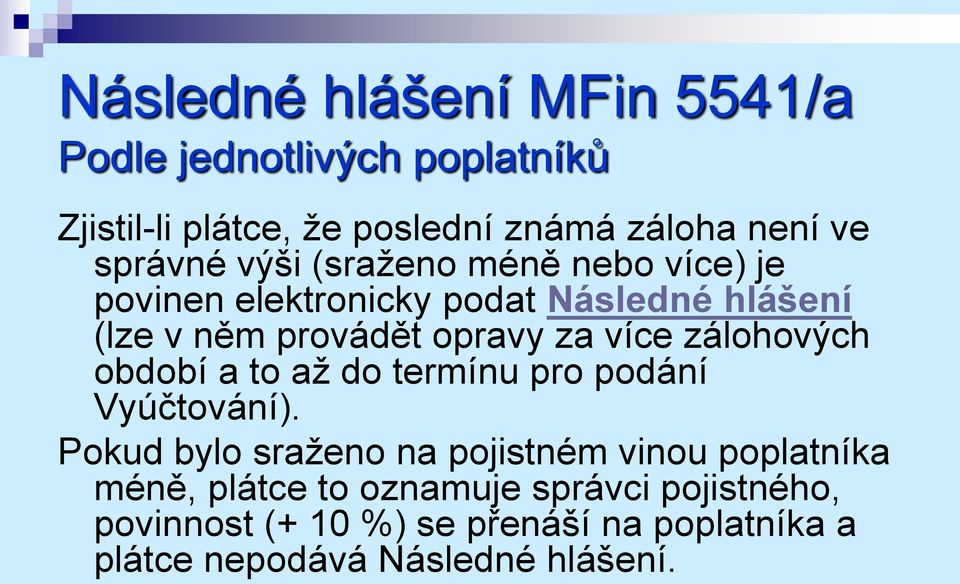 Následné hlášení MFin 5541/a
Podle jednotlivých poplatníků

Zjistil-li plátce, že poslední známá záloha není ve správné výši (sraženo méně nebo více) je povinen elektronicky podat Následné hlášení (lze v něm provádět opravy za více zálohových období a to až do termínu pro podání Vyúčtování).

Pokud bylo sraženo na pojistném vinou poplatníka méně, plátce to oznamuje správci pojistného, povinnost (+ 10 %) se přenáší na poplatníka a plátce nepodává Následné hlášení.